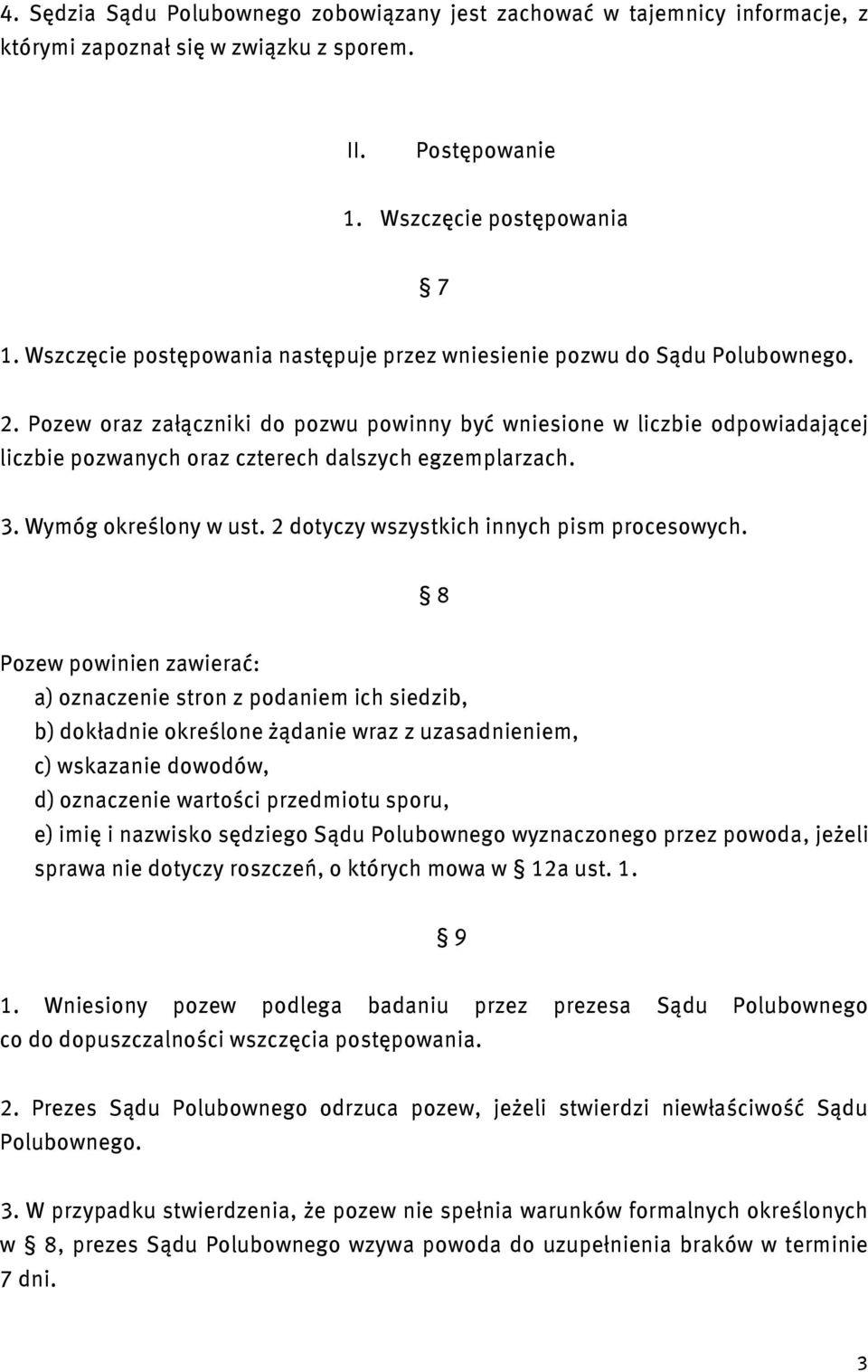 4. Sędzia Sądu Polubownego zobowiązany jest zachować w tajemnicy informacje, z którymi zapoznał się w związku z sporem.

II. Postępowanie

1. Wszczęcie postępowania

§ 7

1. Wszczęcie postępowania następuje przez wniesienie pozwu do Sądu Polubownego.

2. Pozew oraz załączniki do pozwu powinny być wniesione w liczbie odpowiadającej liczbie pozwanych oraz czterech dalszych egzemplarzach.

3. Wymóg określony w ust. 2 dotyczy wszystkich innych pism procesowych.

§ 8

Pozew powinien zawierać:
a) oznaczenie stron z podaniem ich siedzib,
b) dokładnie określone żądanie wraz z uzasadnieniem,
c) wskazanie dowodów,
d) oznaczenie wartości przedmiotu sporu,
e) imię i nazwisko sędziego Sądu Polubownego wyznaczonego przez powoda, jeżeli sprawa nie dotyczy roszczeń, o których mowa w § 12a ust. 1.

§ 9

1. Wniesiony pozew podlega badaniu przez prezesa Sądu Polubownego co do dopuszczalności wszczęcia postępowania.

2. Prezes Sądu Polubownego odrzuca pozew, jeżeli stwierdzi niewłaściwość Sądu Polubownego.

3. W przypadku stwierdzenia, że pozew nie spełnia warunków formalnych określonych w § 8, prezes Sądu Polubownego wzywa powoda do uzupełnienia braków w terminie 7 dni.

3